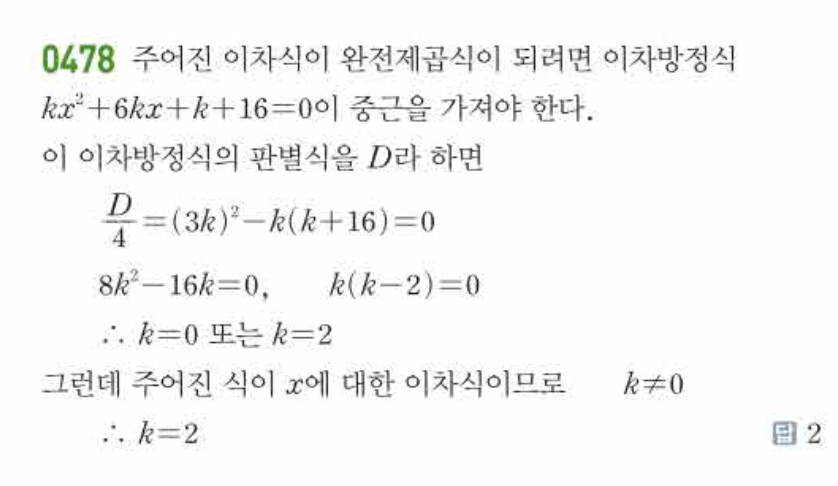 0478 주어진 이차식이 완전제곱식이 되려면 이차방정식 $kx^2+6kx+k+16=0$이 중근을 가져야 한다.

이 이차방정식의 판별식을 $D$라 하면

$\frac{D}{4}=(3k)^2-k(k+16)=0$

$8k^2-16k=0$,   $k(k-2)=0$

$\therefore k=0$ 또는 $k=2$

그런데 주어진 식이 $x$에 대한 이차식이므로   $k\neq0$

$\therefore k=2$

답 2